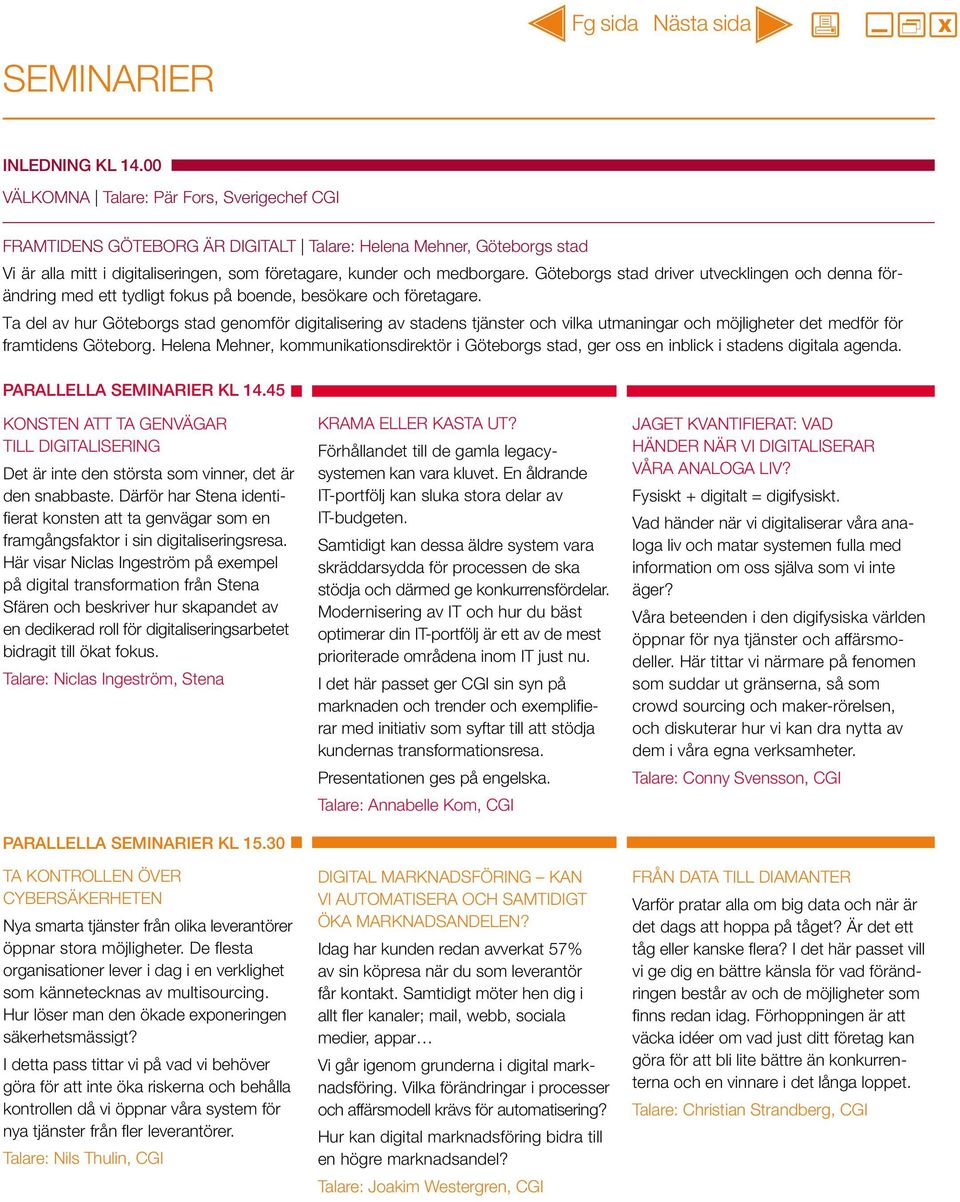 Fg sida Nästa sida

SEMINARIER

INLEDNING KL 14.00

VÄLKOMNA | Talare: Pär Fors, Sverigechef CGI

FRAMTIDENS GÖTEBORG ÄR DIGITALT | Talare: Helena Mehner, Göteborgs stad

Vi är alla mitt i digitaliseringen, som företagare, kunder och medborgare. Göteborgs stad driver utvecklingen och denna förändring med ett tydligt fokus på boende, besökare och företagare.

Ta del av hur Göteborgs stad genomför digitalisering av stadens tjänster och vilka utmaningar och möjligheter det medför för framtidens Göteborg. Helena Mehner, kommunikationsdirektör i Göteborgs stad, ger oss en inblick i stadens digitala agenda.

PARALLELLA SEMINARIER KL 14.45

KONSTEN ATT TA GENVÄGAR TILL DIGITALISERING

Det är inte den största som vinner, det är den snabbaste. Därför har Stena identifierat konsten att ta genvägar som en framgångsfaktor i sin digitaliseringsresa. Här visar Niclas Ingeström på exempel på digital transformation från Stena Sfären och beskriver hur skapandet av en dedikerad roll för digitaliseringsarbetet bidragit till ökat fokus.

Talare: Niclas Ingeström, Stena

KRAMA ELLER KASTA UT?

Förhållandet till de gamla legacysystemen kan vara kluvet. En åldrande IT-portfölj kan sluka stora delar av IT-budgeten.

Samtidigt kan dessa äldre system vara skräddarsydda för processen de ska stödja och därmed ge konkurrensfördelar. Modernisering av IT och hur du bäst optimerar din IT-portfölj är ett av de mest prioriterade områdena inom IT just nu.

I det här passet ger CGI sin syn på marknaden och trender och exemplifierar med initiativ som syftar till att stödja kundernas transformationsresa.

Presentationen ges på engelska.

Talare: Annabelle Kom, CGI

JAGET KVANTIFIERAT: VAD HÄNDER NÄR VI DIGITALISERAR VÅRA ANALOGA LIV?

Fysiskt + digitalt = digifysiskt.

Vad händer när vi digitaliserar våra analoga liv och matar systemen fulla med information om oss själva som vi inte äger?

Våra beteenden i den digifysiska världen öppnar för nya tjänster och affärsmodeller. Här tittar vi närmare på fenomen som suddar ut gränserna, så som crowd sourcing och maker-rörelsen, och diskuterar hur vi kan dra nytta av dem i våra egna verksamheter.

Talare: Conny Svensson, CGI

PARALLELLA SEMINARIER KL 15.30

TA KONTROLLEN ÖVER CYBERSÄKERHETEN

Nya smarta tjänster från olika leverantörer öppnar stora möjligheter. De flesta organisationer lever i dag i en verklighet som kännetecknas av multisourcing. Hur löser man den ökade exponeringen säkerhetsmässigt?

I detta pass tittar vi på vad vi behöver göra för att inte öka riskerna och behålla kontrollen då vi öppnar våra system för nya tjänster från fler leverantörer.

Talare: Nils Thulin, CGI

DIGITAL MARKNADSFÖRING – KAN VI AUTOMATISERA OCH SAMTIDIGT ÖKA MARKNADSANDELEN?

Idag har kunden redan avverkat 57% av sin köpresa när du som leverantör får kontakt. Samtidigt möter hen dig i allt fler kanaler; mail, webb, sociala medier, appar…

Vi går igenom grunderna i digital marknadsföring. Vilka förändringar i processer och affärsmodell krävs för automatisering?

Hur kan digital marknadsföring bidra till en högre marknadsandel?

Talare: Joakim Westergren, CGI

FRÅN DATA TILL DIAMANTER

Varför pratar alla om big data och när är det dags att hoppa på tåget? Är det ett tåg eller kanske flera? I det här passet vill vi ge dig en bättre känsla för vad förändringen består av och de möjligheter som finns redan idag. Förhoppningen är att väcka idéer om vad just ditt företag kan göra för att bli lite bättre än konkurrenterna och en vinnare i det långa loppet.

Talare: Christian Strandberg, CGI